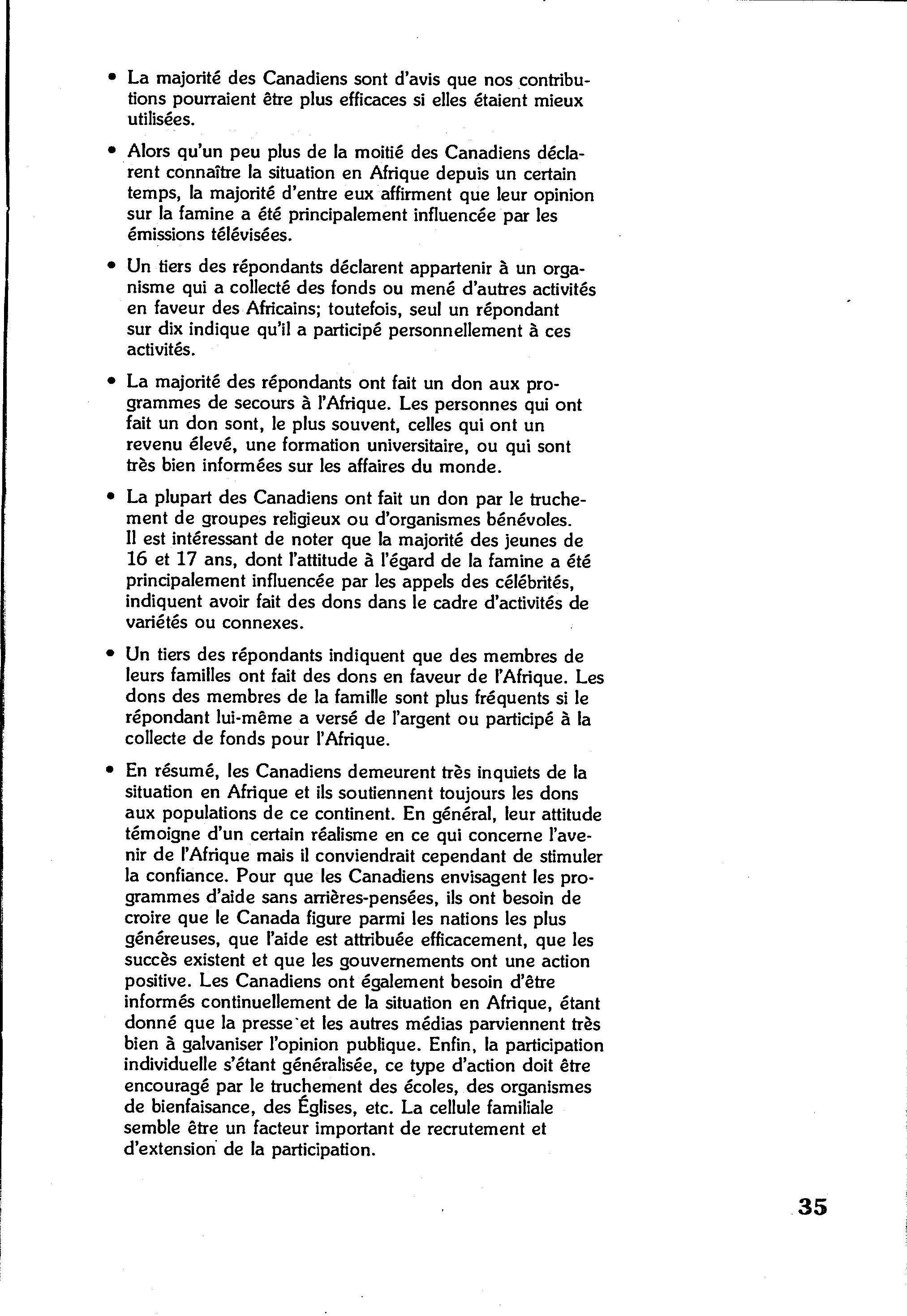 • La majorité des Canadiens sont d'avis que nos contributions pourraient être plus efficaces si elles étaient mieux utilisées.

• Alors qu'un peu plus de la moitié des Canadiens déclarent connaître la situation en Afrique depuis un certain temps, la majorité d'entre eux affirment que leur opinion sur la famine a été principalement influencée par les émissions télévisées.

• Un tiers des répondants déclarent appartenir à un organisme qui a collecté des fonds ou mené d'autres activités en faveur des Africains; toutefois, seul un répondant sur dix indique qu'il a participé personnellement à ces activités.

• La majorité des répondants ont fait un don aux programmes de secours à l'Afrique. Les personnes qui ont fait un don sont, le plus souvent, celles qui ont un revenu élevé, une formation universitaire, ou qui sont très bien informées sur les affaires du monde.

• La plupart des Canadiens ont fait un don par le truchement de groupes religieux ou d'organismes bénévoles. Il est intéressant de noter que la majorité des jeunes de 16 et 17 ans, dont l'attitude à l'égard de la famine a été principalement influencée par les appels des célébrités, indiquent avoir fait des dons dans le cadre d'activités de variétés ou connexes.

• Un tiers des répondants indiquent que des membres de leurs familles ont fait des dons en faveur de l'Afrique. Les dons des membres de la famille sont plus fréquents si le répondant lui-même a versé de l'argent ou participé à la collecte de fonds pour l'Afrique.

• En résumé, les Canadiens demeurent très inquiets de la situation en Afrique et ils soutiennent toujours les dons aux populations de ce continent. En général, leur attitude témoigne d'un certain réalisme en ce qui concerne l'avenir de l'Afrique mais il conviendrait cependant de stimuler la confiance. Pour que les Canadiens envisagent les programmes d'aide sans arrières-pensées, ils ont besoin de croire que le Canada figure parmi les nations les plus généreuses, que l'aide est attribuée efficacement, que les succès existent et que les gouvernements ont une action positive. Les Canadiens ont également besoin d'être informés continuellement de la situation en Afrique, étant donné que la presse et les autres médias parviennent très bien à galvaniser l'opinion publique. Enfin, la participation individuelle s'étant généralisée, ce type d'action doit être encouragé par le truchement des écoles, des organismes de bienfaisance, des Églises, etc. La cellule familiale semble être un facteur important de recrutement et d'extension de la participation.

35